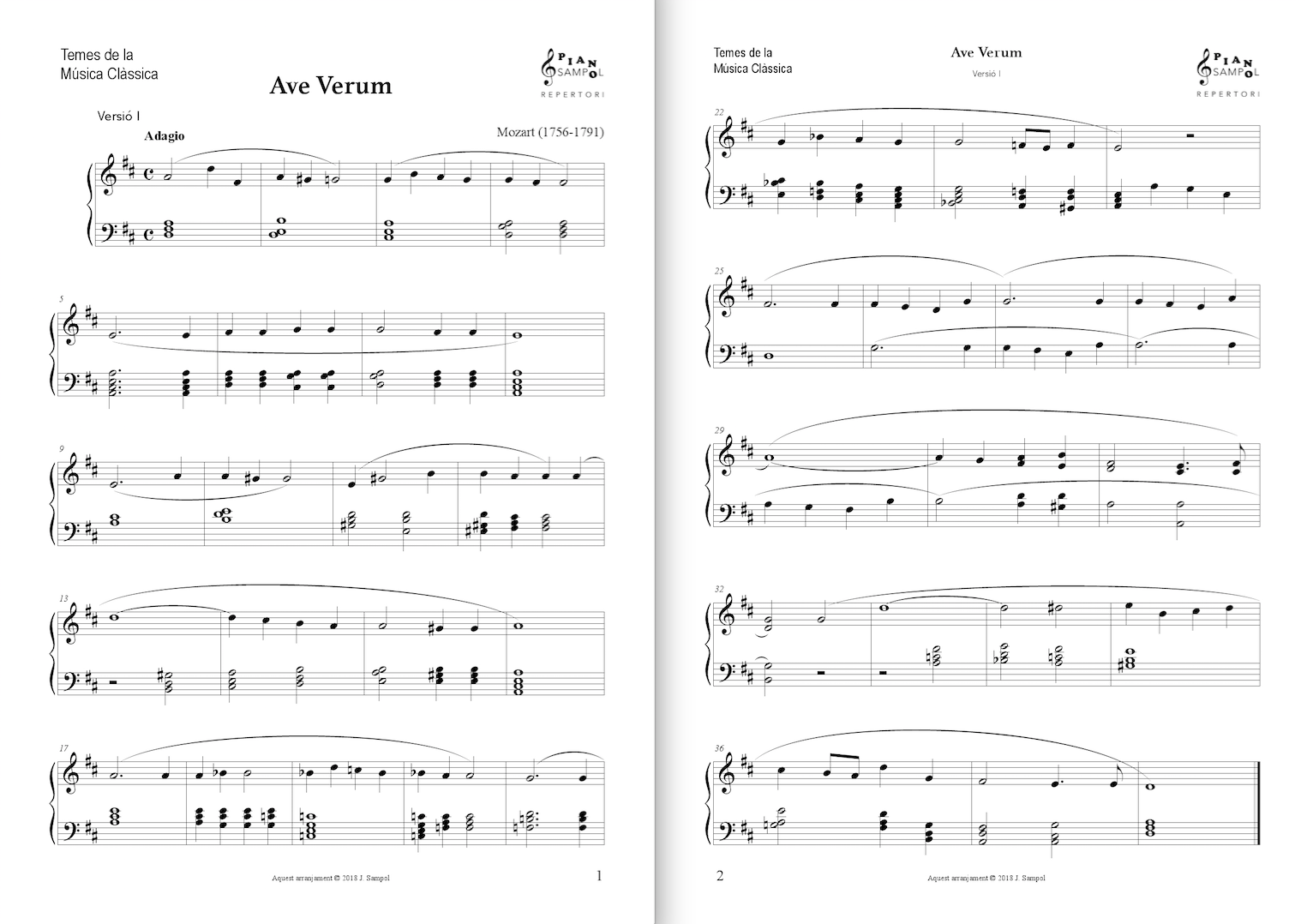 Temes de la
Música Clàssica

PIANO SAMPOL
REPERTORI

Ave Verum

Versió I
Adagio

Mozart (1756-1791)

5

9

13

17

Aquest arranjament © 2018 J. Sampol

1

Temes de la
Música Clàssica

Ave Verum
Versió I

PIANO SAMPOL
REPERTORI

22

25

29

32

36

2

Aquest arranjament © 2018 J. Sampol